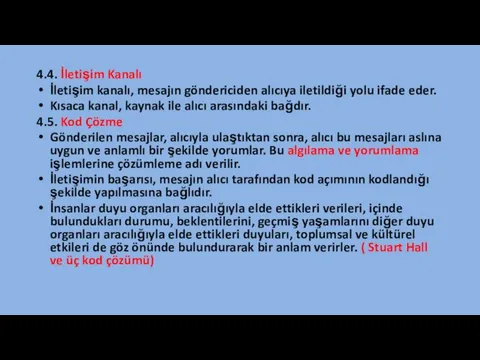 4.4. İletişim Kanalı

• İletişim kanalı, mesajın göndericiden alıcıya iletildiği yolu ifade eder.

• Kısaca kanal, kaynak ile alıcı arasındaki bağdır.

4.5. Kod Çözme

• Gönderilen mesajlar, alıcıyla ulaştıktan sonra, alıcı bu mesajları aslına uygun ve anlamlı bir şekilde yorumlar. Bu algılama ve yorumlama işlemlerine çözümleme adı verilir.

• İletişimin başarısı, mesajın alıcı tarafından kod açımının kodlandığı şekilde yapılmasına bağlıdır.

• İnsanlar duyu organları aracılığıyla elde ettikleri verileri, içinde bulundukları durumu, beklentilerini, geçmiş yaşamlarını diğer duyu organları aracılığıyla elde ettikleri duyuları, toplumsal ve kültürel etkileri de göz önünde bulundurarak bir anlam verirler. ( Stuart Hall ve üç kod çözümü)